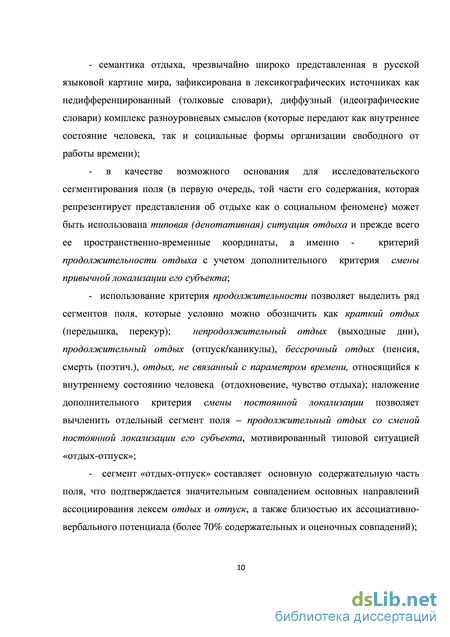 - семантика отдыха, чрезвычайно широко представленная в русской языковой картине мира, зафиксирована в лексикографических источниках как недифференцированный (толковые словари), диффузный (идеографические словари) комплекс разноуровневых смыслов (которые передают как внутреннее состояние человека, так и социальные формы организации свободного от работы времени);

- в качестве возможного основания для исследовательского сегментирования поля (в первую очередь, той части его содержания, которая репрезентирует представления об отдыхе как о социальном феномене) может быть использована типовая (денотативная) ситуация отдыха и прежде всего ее пространственно-временные координаты, а именно - критерий продолжительности отдыха с учетом дополнительного критерия смены привычной локализации его субъекта;

- использование критерия продолжительности позволяет выделить ряд сегментов поля, которые условно можно обозначить как краткий отдых (передышка, перекур); непродолжительный отдых (выходные дни), продолжительный отдых (отпуск/каникулы), бессрочный отдых (пенсия, смерть (поэтич.), отдых, не связанный с параметром времени, относящийся к внутреннему состоянию человека (отдохновение, чувство отдыха); наложение дополнительного критерия смены постоянной локализации позволяет вычленить отдельный сегмент поля – продолжительный отдых со сменой постоянной локализации его субъекта, мотивированный типовой ситуацией «отдых-отпуск»;

- сегмент «отдых-отпуск» составляет основную содержательную часть поля, что подтверждается значительным совпадением основных направлений ассоциирования лексем отдых и отпуск, а также близостью их ассоциативно-вербального потенциала (более 70% содержательных и оценочных совпадений);

10

dsLib.net
библиотека диссертаций